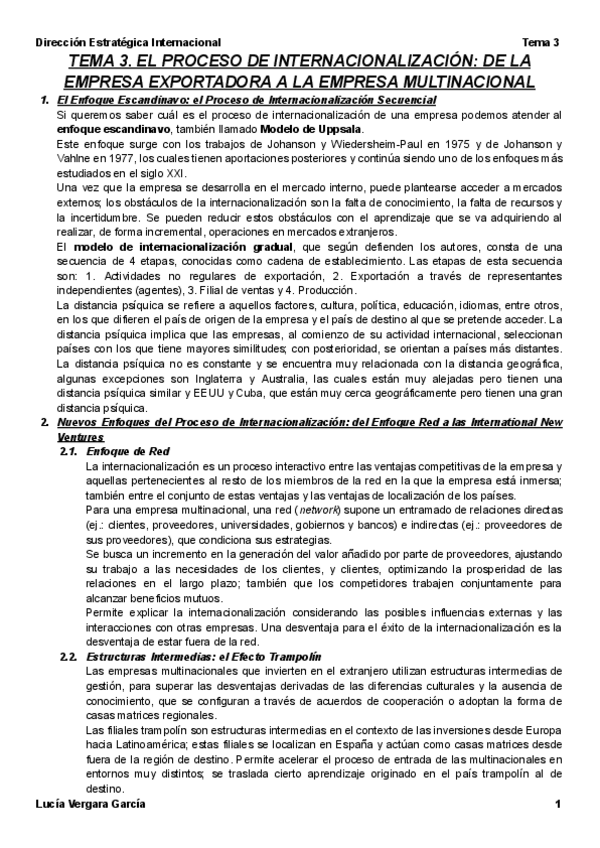 Dirección Estratégica Internacional Tema 3

TEMA 3. EL PROCESO DE INTERNACIONALIZACIÓN: DE LA EMPRESA EXPORTADORA A LA EMPRESA MULTINACIONAL

1. El Enfoque Escandinavo: el Proceso de Internacionalización Secuencial

Si queremos saber cuál es el proceso de internacionalización de una empresa podemos atender al enfoque escandinavo, también llamado Modelo de Uppsala.

Este enfoque surge con los trabajos de Johanson y Wiedersheim-Paul en 1975 y de Johanson y Vahlne en 1977, los cuales tienen aportaciones posteriores y continúa siendo uno de los enfoques más estudiados en el siglo XXI.

Una vez que la empresa se desarrolla en el mercado interno, puede plantearse acceder a mercados externos; los obstáculos de la internacionalización son la falta de conocimiento, la falta de recursos y la incertidumbre. Se pueden reducir estos obstáculos con el aprendizaje que se va adquiriendo al realizar, de forma incremental, operaciones en mercados extranjeros.

El modelo de internacionalización gradual, que según defienden los autores, consta de una secuencia de 4 etapas, conocidas como cadena de establecimiento. Las etapas de esta secuencia son: 1. Actividades no regulares de exportación, 2. Exportación a través de representantes independientes (agentes), 3. Filial de ventas y 4. Producción.

La distancia psíquica se refiere a aquellos factores, cultura, política, educación, idiomas, entre otros, en los que difieren el país de origen de la empresa y el país de destino al que se pretende acceder. La distancia psíquica implica que las empresas, al comienzo de su actividad internacional, seleccionan países con los que tiene mayores similitudes; con posterioridad, se orientan a países más distantes.

La distancia psíquica no es constante y se encuentra muy relacionada con la distancia geográfica, algunas excepciones son Inglaterra y Australia, las cuales están muy alejadas pero tienen una distancia psíquica similar y EEUU y Cuba, que están muy cerca geográficamente pero tienen una gran distancia psíquica.

2. Nuevos Enfoques del Proceso de Internacionalización: del Enfoque Red a las International New Ventures

2.1. Enfoque de Red

La internacionalización es un proceso interactivo entre las ventajas competitivas de la empresa y aquellas pertenecientes al resto de los miembros de la red en la que la empresa está inmersa; también entre el conjunto de estas ventajas y las ventajas de localización de los países.

Para una empresa multinacional, una red (network) supone un entramado de relaciones directas (ej.: clientes, proveedores, universidades, gobiernos y bancos) e indirectas (ej.: proveedores de sus proveedores), que condiciona sus estrategias.

Se busca un incremento en la generación del valor añadido por parte de proveedores, ajustando su trabajo a las necesidades de los clientes, y clientes, optimizando la prosperidad de las relaciones en el largo plazo; también que los competidores trabajen conjuntamente para alcanzar beneficios mutuos.

Permite explicar la internacionalización considerando las posibles influencias externas y las interacciones con otras empresas. Una desventaja para el éxito de la internacionalización es la desventaja de estar fuera de la red.

2.2. Estructuras Intermedias: el Efecto Trampolín

Las empresas multinacionales que invierten en el extranjero utilizan estructuras intermedias de gestión, para superar las desventajas derivadas de las diferencias culturales y la ausencia de conocimiento, que se configuran a través de acuerdos de cooperación o adoptan la forma de casas matrices regionales.

Las filiales trampolín son estructuras intermedias en el contexto de las inversiones desde Europa hacia Latinoamérica; estas filiales se localizan en España y actúan como casas matrices desde fuera de la región de destino. Permite acelerar el proceso de entrada de las multinacionales en entornos muy distintos; se traslada cierto aprendizaje originado en el país trampolín al de destino.

Lucía Vergara García 1